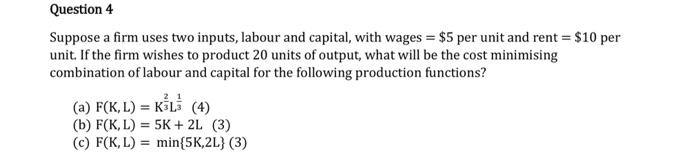 Question 4

Suppose a firm uses two inputs, labour and capital, with wages = \$5 per unit and rent = \$10 per unit. If the firm wishes to product 20 units of output, what will be the cost minimising combination of labour and capital for the following production functions?

(a) $F(K, L) = K^{\frac{2}{3}}L^{\frac{1}{3}}$ (4)
(b) $F(K, L) = 5K + 2L$ (3)
(c) $F(K, L) = \min\{5K, 2L\}$ (3)